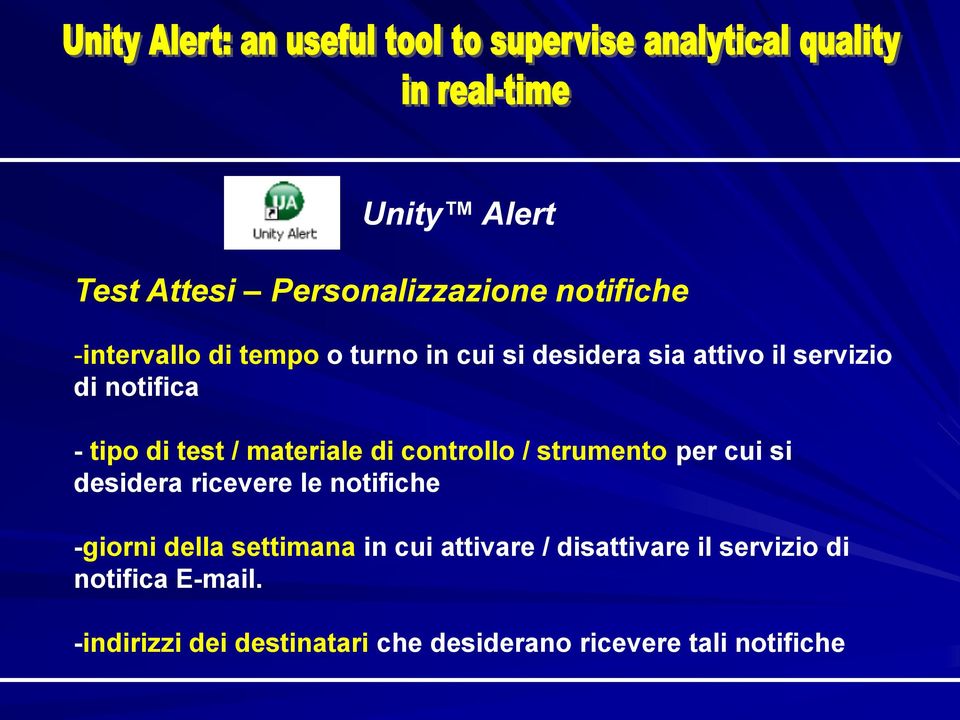 Unity Alert: an useful tool to supervise analytical quality in real-time

UA
Unity Alert

Unity™ Alert

Test Attesi – Personalizzazione notifiche

-intervallo di tempo o turno in cui si desidera sia attivo il servizio di notifica

- tipo di test / materiale di controllo / strumento per cui si desidera ricevere le notifiche

-giorni della settimana in cui attivare / disattivare il servizio di notifica E-mail.

-indirizzi dei destinatari che desiderano ricevere tali notifiche